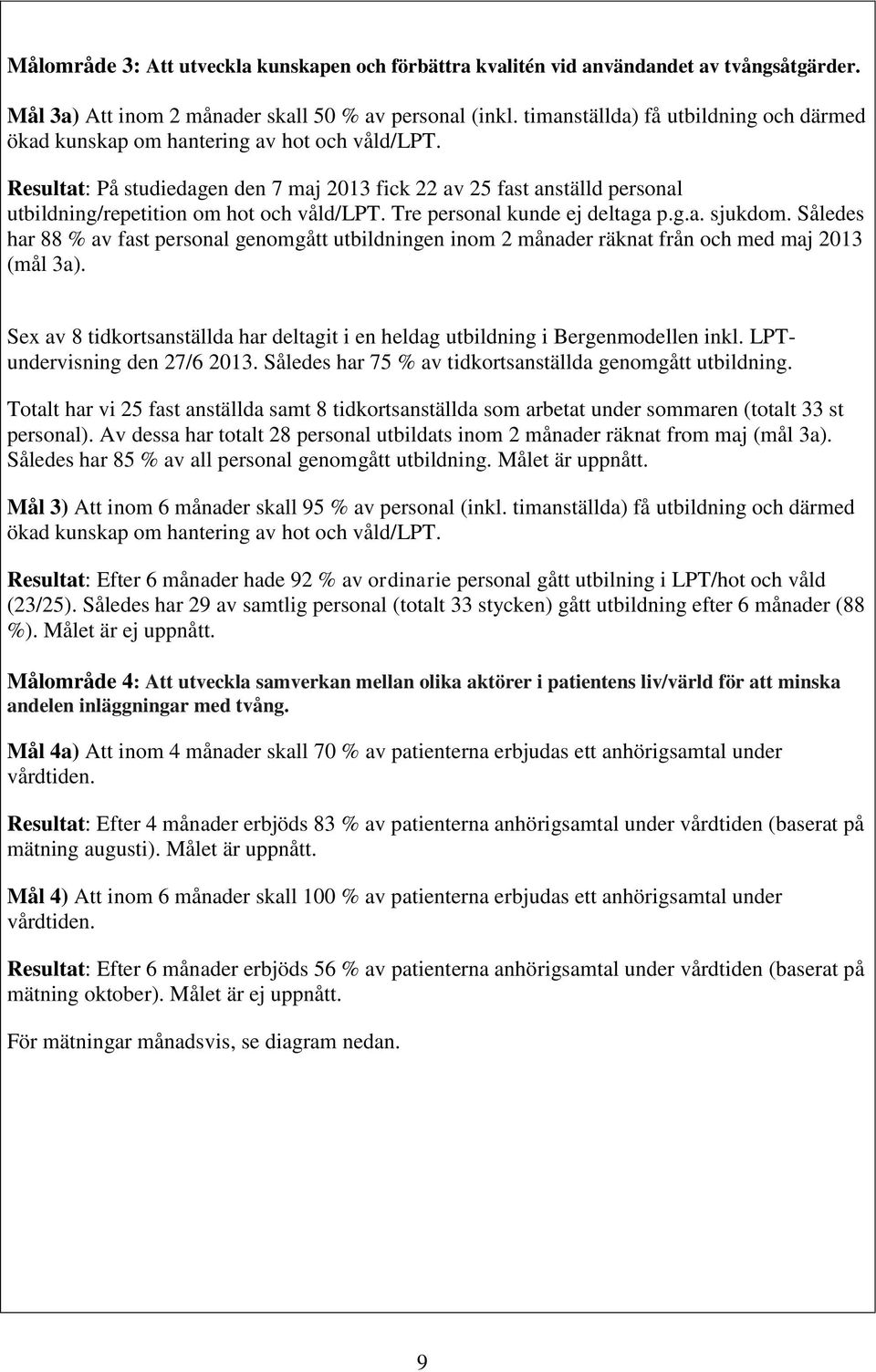 Målområde 3: Att utveckla kunskapen och förbättra kvalitén vid användandet av tvångsåtgärder.

Mål 3a) Att inom 2 månader skall 50 % av personal (inkl. timanställda) få utbildning och därmed ökad kunskap om hantering av hot och våld/LPT.

Resultat: På studiedagen den 7 maj 2013 fick 22 av 25 fast anställd personal utbildning/repetition om hot och våld/LPT. Tre personal kunde ej deltaga p.g.a. sjukdom. Således har 88 % av fast personal genomgått utbildningen inom 2 månader räknat från och med maj 2013 (mål 3a).

Sex av 8 tidkortsanställda har deltagit i en heldag utbildning i Bergenmodellen inkl. LPT-undervisning den 27/6 2013. Således har 75 % av tidkortsanställda genomgått utbildning.

Totalt har vi 25 fast anställda samt 8 tidkortsanställda som arbetat under sommaren (totalt 33 st personal). Av dessa har totalt 28 personal utbildats inom 2 månader räknat from maj (mål 3a). Således har 85 % av all personal genomgått utbildning. Målet är uppnått.

Mål 3) Att inom 6 månader skall 95 % av personal (inkl. timanställda) få utbildning och därmed ökad kunskap om hantering av hot och våld/LPT.

Resultat: Efter 6 månader hade 92 % av ordinarie personal gått utbilning i LPT/hot och våld (23/25). Således har 29 av samtlig personal (totalt 33 stycken) gått utbildning efter 6 månader (88 %). Målet är ej uppnått.

Målområde 4: Att utveckla samverkan mellan olika aktörer i patientens liv/värld för att minska andelen inläggningar med tvång.

Mål 4a) Att inom 4 månader skall 70 % av patienterna erbjudas ett anhörigsamtal under vårdtiden.

Resultat: Efter 4 månader erbjöds 83 % av patienterna anhörigsamtal under vårdtiden (baserat på mätning augusti). Målet är uppnått.

Mål 4) Att inom 6 månader skall 100 % av patienterna erbjudas ett anhörigsamtal under vårdtiden.

Resultat: Efter 6 månader erbjöds 56 % av patienterna anhörigsamtal under vårdtiden (baserat på mätning oktober). Målet är ej uppnått.

För mätningar månadsvis, se diagram nedan.

9